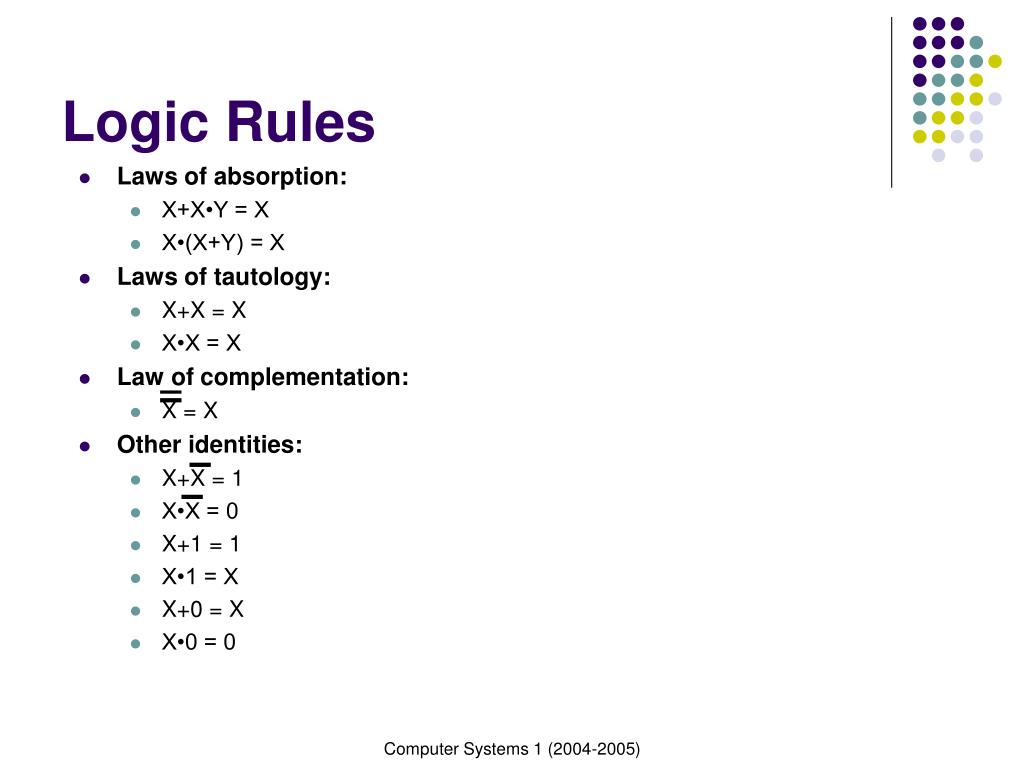 Logic Rules

- Laws of absorption:
  - X+X•Y = X
  - X•(X+Y) = X
- Laws of tautology:
  - X+X = X
  - X•X = X
- Law of complementation:
  - $\overline{\overline{X}}$ = X
- Other identities:
  - X+$\overline{X}$ = 1
  - X•$\overline{X}$ = 0
  - X+1 = 1
  - X•1 = X
  - X+0 = X
  - X•0 = 0

Computer Systems 1 (2004-2005)